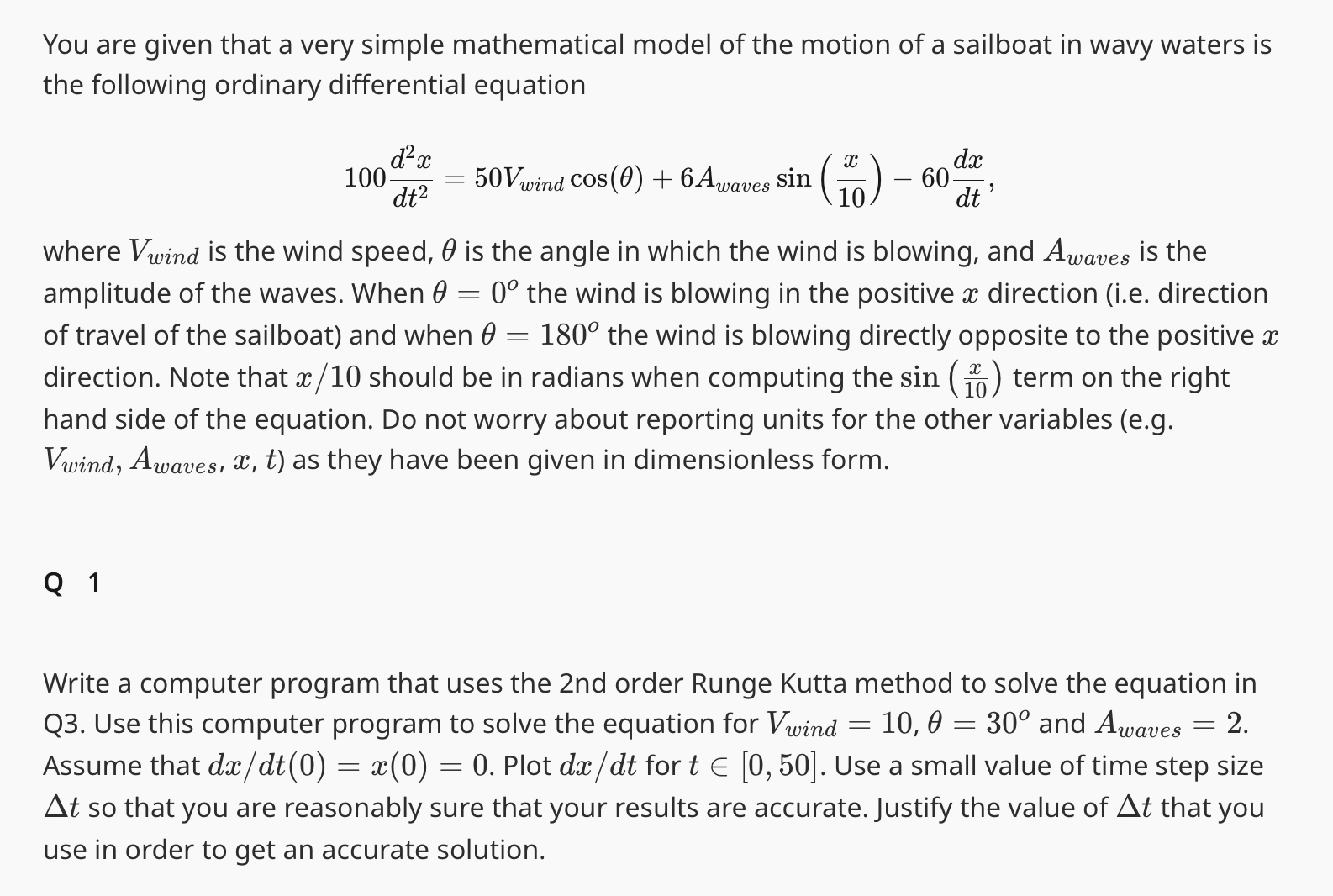 You are given that a very simple mathematical model of the motion of a sailboat in wavy waters is the following ordinary differential equation

$$100\frac{d^2x}{dt^2} = 50V_{wind}\cos(\theta) + 6A_{waves}\sin\left(\frac{x}{10}\right) - 60\frac{dx}{dt},$$

where $V_{wind}$ is the wind speed, $\theta$ is the angle in which the wind is blowing, and $A_{waves}$ is the amplitude of the waves. When $\theta = 0^o$ the wind is blowing in the positive $x$ direction (i.e. direction of travel of the sailboat) and when $\theta = 180^o$ the wind is blowing directly opposite to the positive $x$ direction. Note that $x/10$ should be in radians when computing the $\sin\left(\frac{x}{10}\right)$ term on the right hand side of the equation. Do not worry about reporting units for the other variables (e.g. $V_{wind}$, $A_{waves}$, $x$, $t$) as they have been given in dimensionless form.

Q 1

Write a computer program that uses the 2nd order Runge Kutta method to solve the equation in Q3. Use this computer program to solve the equation for $V_{wind} = 10$, $\theta = 30^o$ and $A_{waves} = 2$. Assume that $dx/dt(0) = x(0) = 0$. Plot $dx/dt$ for $t \in [0, 50]$. Use a small value of time step size $\Delta t$ so that you are reasonably sure that your results are accurate. Justify the value of $\Delta t$ that you use in order to get an accurate solution.